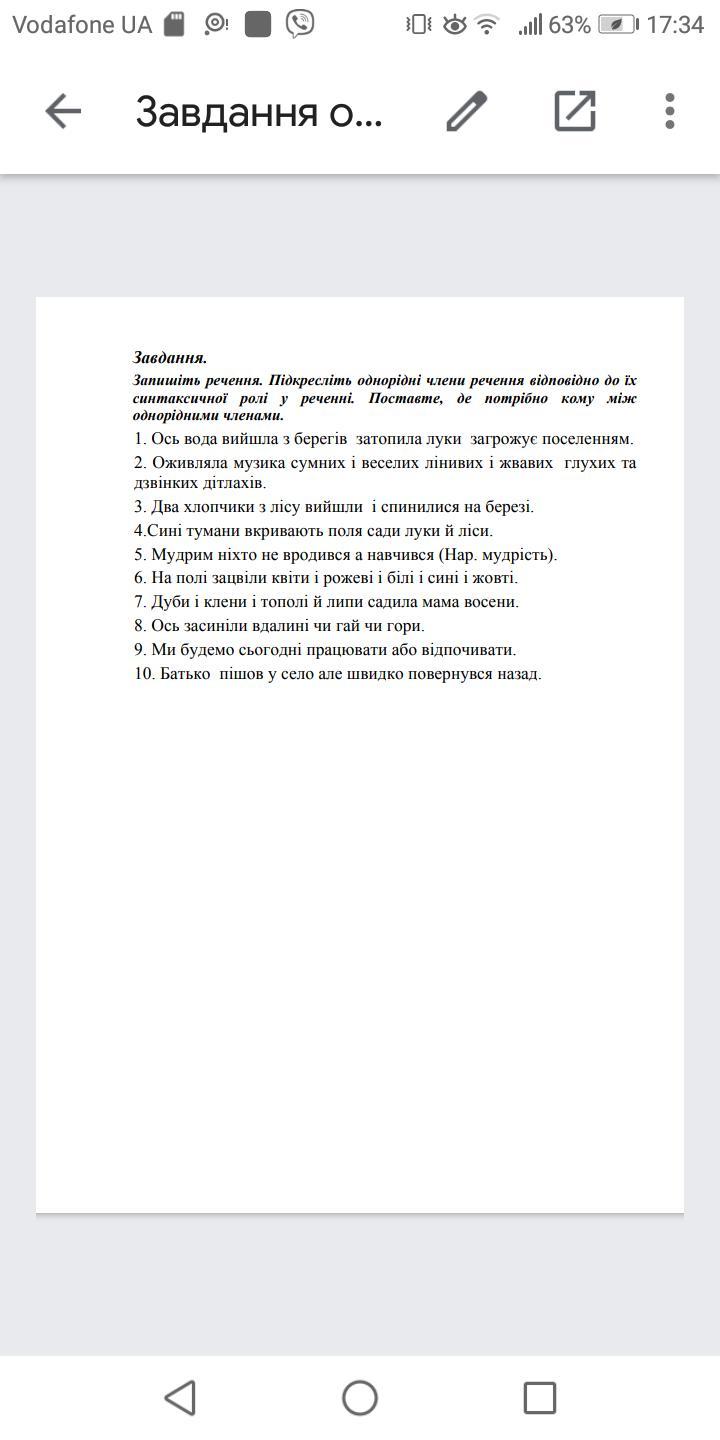 Vodafone UA 63% 17:34

Завдання о...

Завдання.
Запишіть речення. Підкресліть однорідні члени речення відповідно до їх синтаксичної ролі у реченні. Поставте, де потрібно кому між однорідними членами.
1. Ось вода вийшла з берегів затопила луки загрожує поселенням.
2. Оживляла музика сумних і веселих лінивих і жвавих глухих та дзвінких дітлахів.
3. Два хлопчики з лісу вийшли і спинилися на березі.
4.Сині тумани вкривають поля сади луки й ліси.
5. Мудрим ніхто не вродився а навчився (Нар. мудрість).
6. На полі зацвіли квіти і рожеві і білі і сині і жовті.
7. Дуби і клени і тополі й липи садила мама восени.
8. Ось засиніли вдалині чи гай чи гори.
9. Ми будемо сьогодні працювати або відпочивати.
10. Батько пішов у село але швидко повернувся назад.